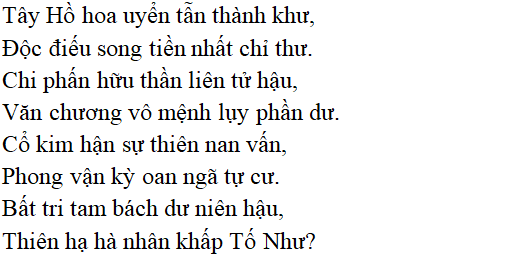 Tây Hồ hoa uyển tẫn thành khư,
Độc điếu song tiền nhất chỉ thư.
Chi phấn hữu thần liên tử hậu,
Văn chương vô mệnh lụy phần dư.
Cổ kim hận sự thiên nan vấn,
Phong vận kỳ oan ngã tự cư.
Bất tri tam bách dư niên hậu,
Thiên hạ hà nhân khấp Tố Như?